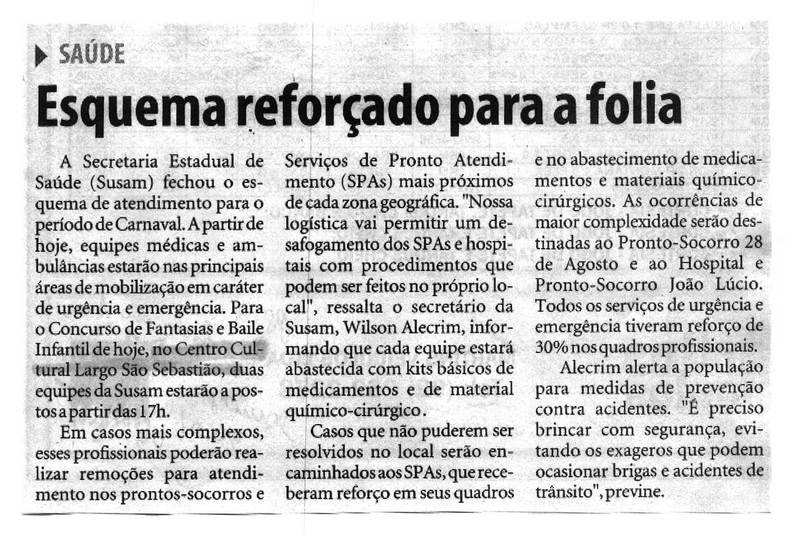 SAÚDE

Esquema reforçado para a folia

A Secretaria Estadual de Saúde (Susam) fechou o esquema de atendimento para o período de Carnaval. A partir de hoje, equipes médicas e ambulâncias estarão nas principais áreas de mobilização em caráter de urgência e emergência. Para o Concurso de Fantasias e Baile Infantil de hoje, no Centro Cultural Largo São Sebastião, duas equipes da Susam estarão a postos a partir das 17h.

Em casos mais complexos, esses profissionais poderão realizar remoções para atendimento nos prontos-socorros e Serviços de Pronto Atendimento (SPAs) mais próximos de cada zona geográfica. "Nossa logística vai permitir um desafogamento dos SPAs e hospitais com procedimentos que podem ser feitos no próprio local", ressalta o secretário da Susam, Wilson Alecrim, informando que cada equipe estará abastecida com kits básicos de medicamentos e de material químico-cirúrgico.

Casos que não puderem ser resolvidos no local serão encaminhados aos SPAs, que receberam reforço em seus quadros e no abastecimento de medicamentos e materiais químico-cirúrgicos. As ocorrências de maior complexidade serão destinadas ao Pronto-Socorro 28 de Agosto e ao Hospital e Pronto-Socorro João Lúcio. Todos os serviços de urgência e emergência tiveram reforço de 30% nos quadros profissionais.

Alecrim alerta a população para medidas de prevenção contra acidentes. "É preciso brincar com segurança, evitando os exageros que podem ocasionar brigas e acidentes de trânsito", previne.